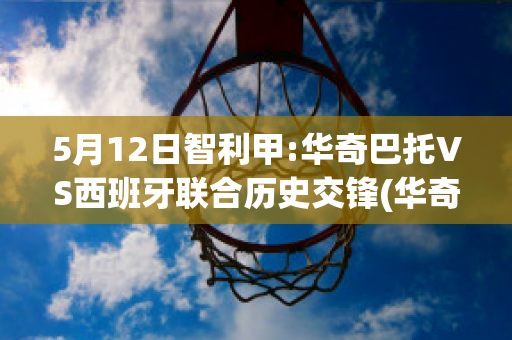 5月12日智利甲:华奇巴托VS西班牙联合历史交锋(华奇